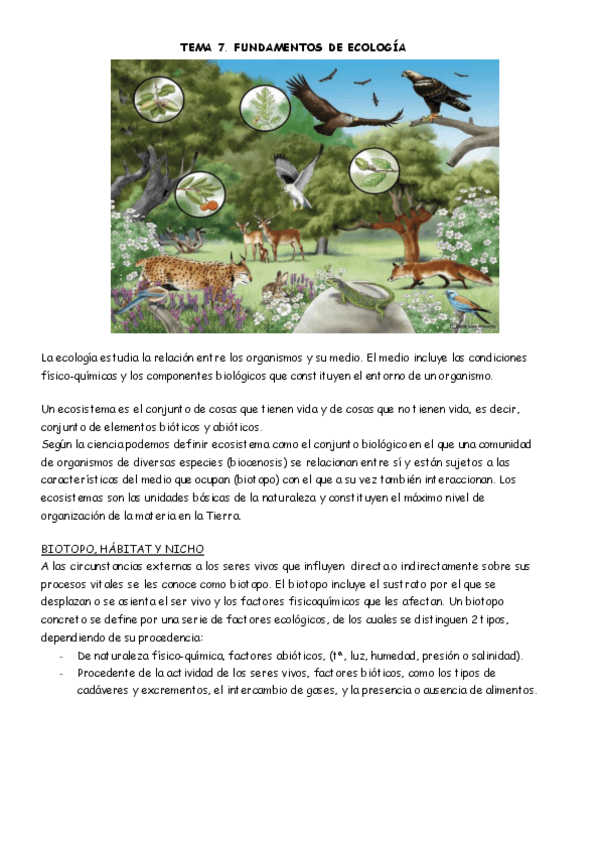 TEMA 7. FUNDAMENTOS DE ECOLOGÍA

La ecología estudia la relación entre los organismos y su medio. El medio incluye las condiciones físico-químicas y los componentes biológicos que constituyen el entorno de un organismo.

Un ecosistema es el conjunto de cosas que tienen vida y de cosas que no tienen vida, es decir, conjunto de elementos bióticos y abióticos.
Según la ciencia podemos definir ecosistema como el conjunto biológico en el que una comunidad de organismos de diversas especies (biocenosis) se relacionan entre sí y están sujetos a las características del medio que ocupan (biotopo) con el que a su vez también interaccionan. Los ecosistemas son las unidades básicas de la naturaleza y constituyen el máximo nivel de organización de la materia en la Tierra.

BIOTOPO, HÁBITAT Y NICHO
A las circunstancias externas a los seres vivos que influyen directa o indirectamente sobre sus procesos vitales se les conoce como biotopo. El biotopo incluye el sustrato por el que se desplazan o se asienta el ser vivo y los factores fisicoquímicos que les afectan. Un biotopo concreto se define por una serie de factores ecológicos, de los cuales se distinguen 2 tipos, dependiendo de su procedencia:
- De naturaleza físico-química, factores abióticos, (tª, luz, humedad, presión o salinidad).
- Procedente de la actividad de los seres vivos, factores bióticos, como los tipos de cadáveres y excrementos, el intercambio de gases, y la presencia o ausencia de alimentos.